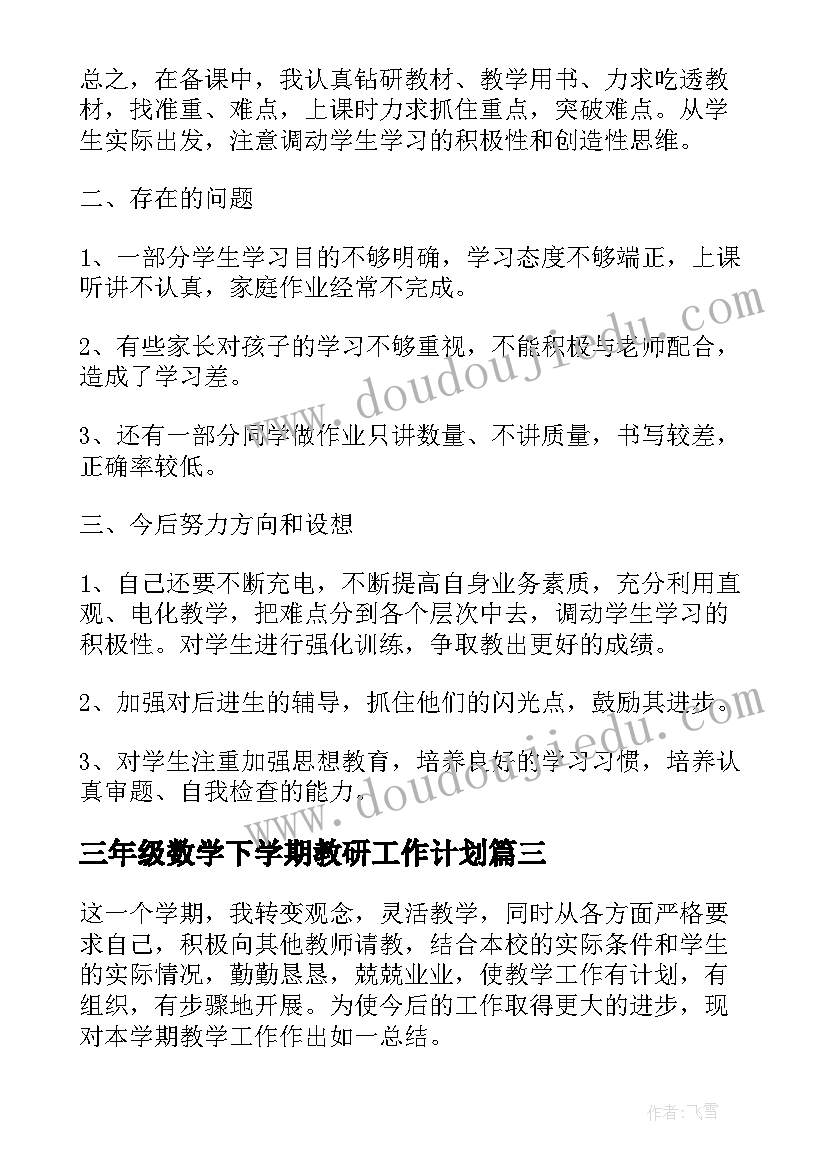 总之，在备课中，我认真钻研教材、教学用书、力求吃透教材，找准重、难点，上课时力求抓住重点，突破难点。从学生实际出发，注意调动学生学习的积极性和创造性思维。

二、存在的问题

1、一部分学生学习目的不够明确，学习态度不够端正，上课听讲不认真，家庭作业经常不完成。

2、有些家长对孩子的学习不够重视，不能积极与老师配合，造成了学习差。

3、还有一部分同学做作业只讲数量、不讲质量，书写较差，正确率较低。

三、今后努力方向和设想

1、自己还要不断充电，不断提高自身业务素质，充分利用直观、电化教学，把难点分到各个层次中去，调动学生学习的积极性。对学生进行强化训练，争取教出更好的成绩。

2、加强对后进生的辅导，抓住他们的闪光点，鼓励其进步。

3、对学生注重加强思想教育，培养良好的学习习惯，培养认真审题、自我检查的能力。

三年级数学下学期教研工作计划篇三

这一个学期，我转变观念，灵活教学，同时从各方面严格要求自己，积极向其他教师请教，结合本校的实际条件和学生的实际情况，勤勤恳恳，兢兢业业，使教学工作有计划，有组织，有步骤地开展。为使今后的工作取得更大的进步，现对本学期教学工作作出如一总结。

www.doudoujiedu.com

www.doudoujiedu.com

作者：飞雪